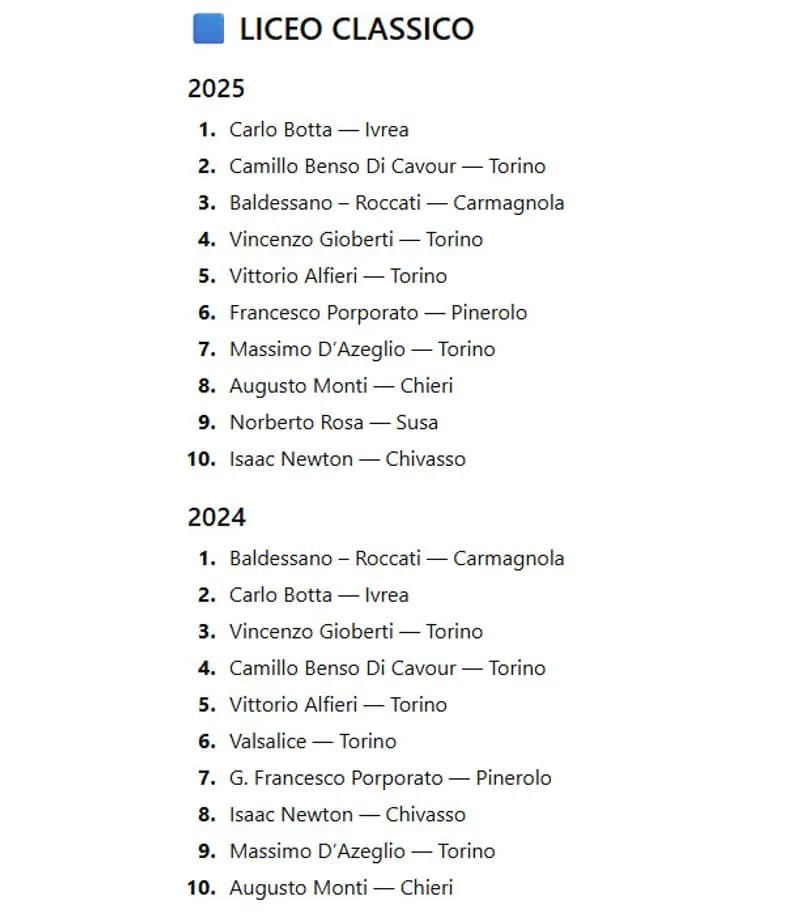 LICEO CLASSICO

2025

1. Carlo Botta — Ivrea
2. Camillo Benso Di Cavour — Torino
3. Baldessano – Roccati — Carmagnola
4. Vincenzo Gioberti — Torino
5. Vittorio Alfieri — Torino
6. Francesco Porporato — Pinerolo
7. Massimo D'Azeglio — Torino
8. Augusto Monti — Chieri
9. Norberto Rosa — Susa
10. Isaac Newton — Chivasso

2024

1. Baldessano – Roccati — Carmagnola
2. Carlo Botta — Ivrea
3. Vincenzo Gioberti — Torino
4. Camillo Benso Di Cavour — Torino
5. Vittorio Alfieri — Torino
6. Valsalice — Torino
7. G. Francesco Porporato — Pinerolo
8. Isaac Newton — Chivasso
9. Massimo D'Azeglio — Torino
10. Augusto Monti — Chieri